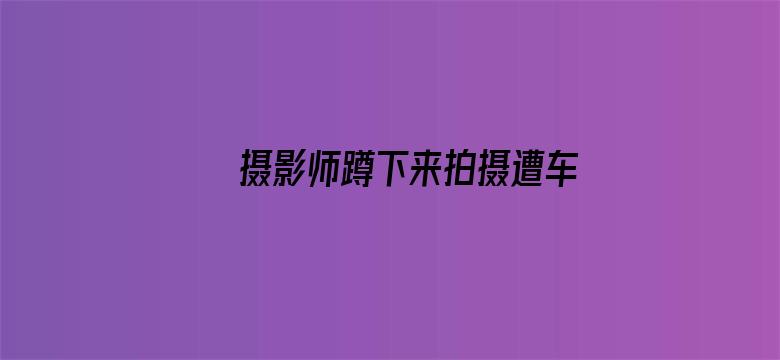 摄影师蹲下来拍摄遭车